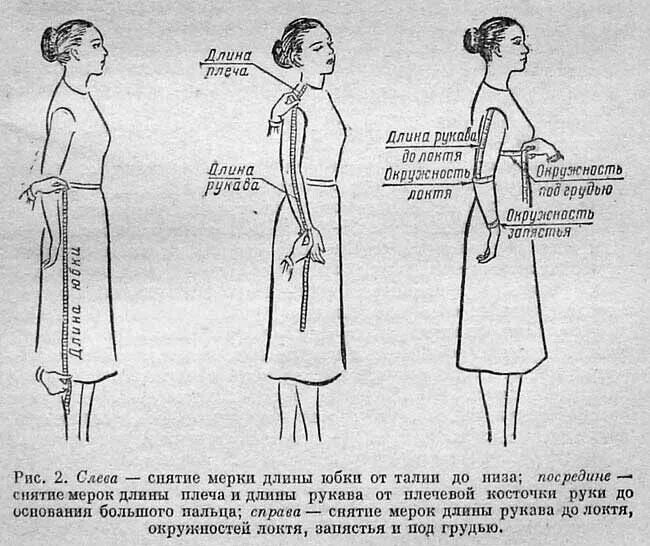 Длина юбки

Длина плеча

Длина рукава

Длина рукава до локтя

Окружность локтя

Окружность под грудью

Окружность запястья

Рис. 2. Слева — снятие мерки длины юбки от талии до низа; посредине — снятие мерок длины плеча и длины рукава от плечевой косточки руки до основания большого пальца; справа — снятие мерок длины рукава до локтя, окружностей локтя, запястья и под грудью.